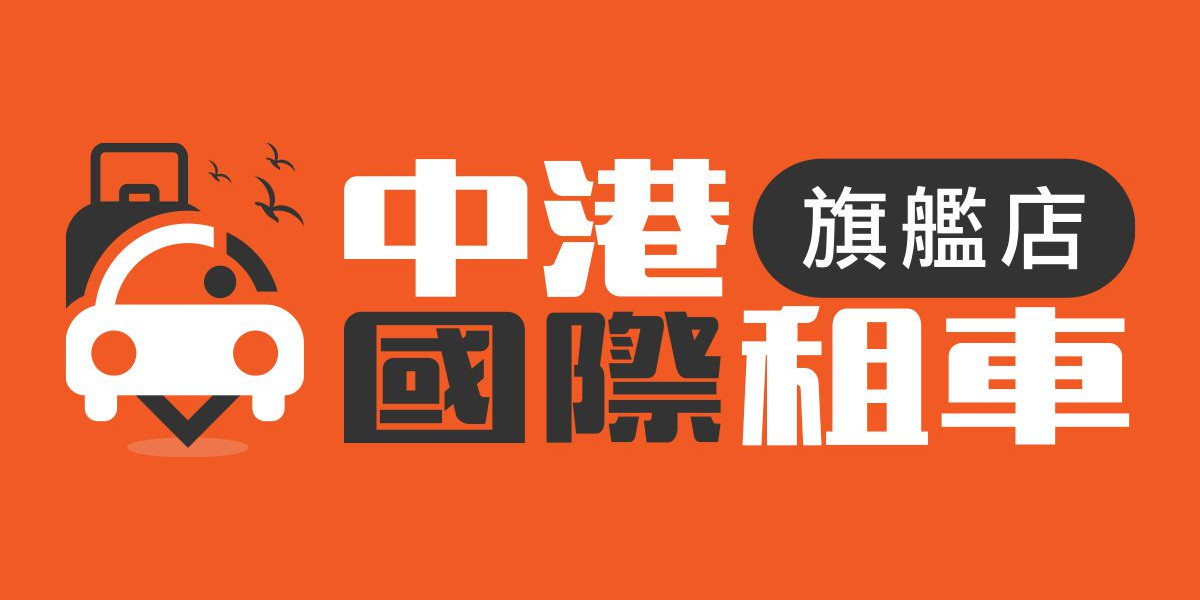 中港 旗艦店
國際租車